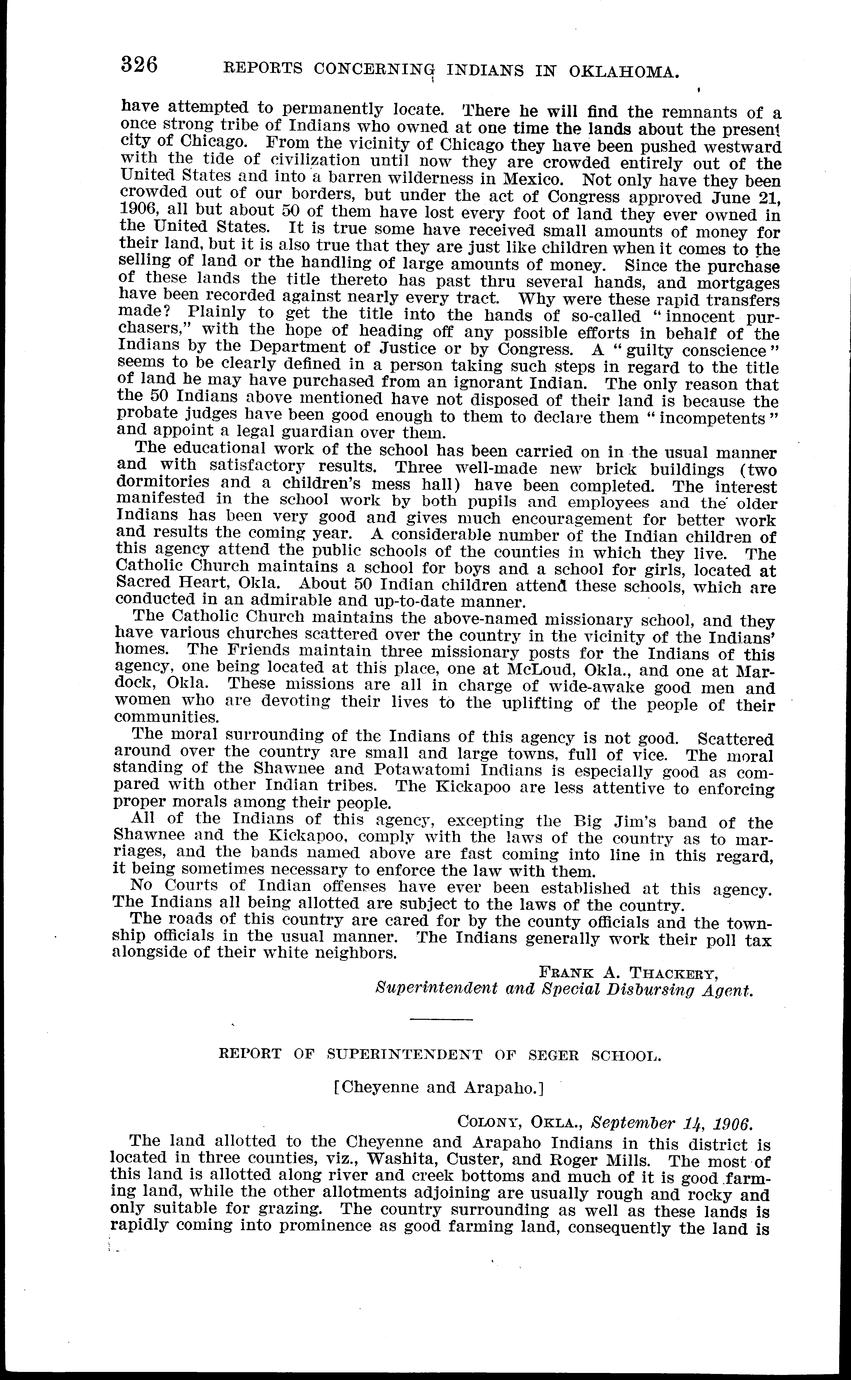 326 REPORTS CONCERNING INDIANS IN OKLAHOMA.

have attempted to permanently locate. There he will find the remnants of a once strong tribe of Indians who owned at one time the lands about the present city of Chicago. From the vicinity of Chicago they have been pushed westward with the tide of civilization until now they are crowded entirely out of the United States and into a barren wilderness in Mexico. Not only have they been crowded out of our borders, but under the act of Congress approved June 21, 1906, all but about 50 of them have lost every foot of land they ever owned in the United States. It is true some have received small amounts of money for their land, but it is also true that they are just like children when it comes to the selling of land or the handling of large amounts of money. Since the purchase of these lands the title thereto has past thru several hands, and mortgages have been recorded against nearly every tract. Why were these rapid transfers made? Plainly to get the title into the hands of so-called "innocent purchasers," with the hope of heading off any possible efforts in behalf of the Indians by the Department of Justice or by Congress. A "guilty conscience" seems to be clearly defined in a person taking such steps in regard to the title of land he may have purchased from an ignorant Indian. The only reason that the 50 Indians above mentioned have not disposed of their land is because the probate judges have been good enough to them to declare them "incompetents" and appoint a legal guardian over them.

The educational work of the school has been carried on in the usual manner and with satisfactory results. Three well-made new brick buildings (two dormitories and a children's mess hall) have been completed. The interest manifested in the school work by both pupils and employees and the older Indians has been very good and gives much encouragement for better work and results the coming year. A considerable number of the Indian children of this agency attend the public schools of the counties in which they live. The Catholic Church maintains a school for boys and a school for girls, located at Sacred Heart, Okla. About 50 Indian children attend these schools, which are conducted in an admirable and up-to-date manner.

The Catholic Church maintains the above-named missionary school, and they have various churches scattered over the country in the vicinity of the Indians' homes. The Friends maintain three missionary posts for the Indians of this agency, one being located at this place, one at McLoud, Okla., and one at Mardock, Okla. These missions are all in charge of wide-awake good men and women who are devoting their lives to the uplifting of the people of their communities.

The moral surrounding of the Indians of this agency is not good. Scattered around over the country are small and large towns, full of vice. The moral standing of the Shawnee and Potawatomi Indians is especially good as compared with other Indian tribes. The Kickapoo are less attentive to enforcing proper morals among their people.

All of the Indians of this agency, excepting the Big Jim's band of the Shawnee and the Kickapoo, comply with the laws of the country as to marriages, and the bands named above are fast coming into line in this regard, it being sometimes necessary to enforce the law with them.

No Courts of Indian offenses have ever been established at this agency. The Indians all being allotted are subject to the laws of the country.

The roads of this country are cared for by the county officials and the township officials in the usual manner. The Indians generally work their poll tax alongside of their white neighbors.

FRANK A. THACKERY,
Superintendent and Special Disbursing Agent.

REPORT OF SUPERINTENDENT OF SEGER SCHOOL.

[Cheyenne and Arapaho.]

COLONY, OKLA., September 14, 1906.

The land allotted to the Cheyenne and Arapaho Indians in this district is located in three counties, viz., Washita, Custer, and Roger Mills. The most of this land is allotted along river and creek bottoms and much of it is good farming land, while the other allotments adjoining are usually rough and rocky and only suitable for grazing. The country surrounding as well as these lands is rapidly coming into prominence as good farming land, consequently the land is